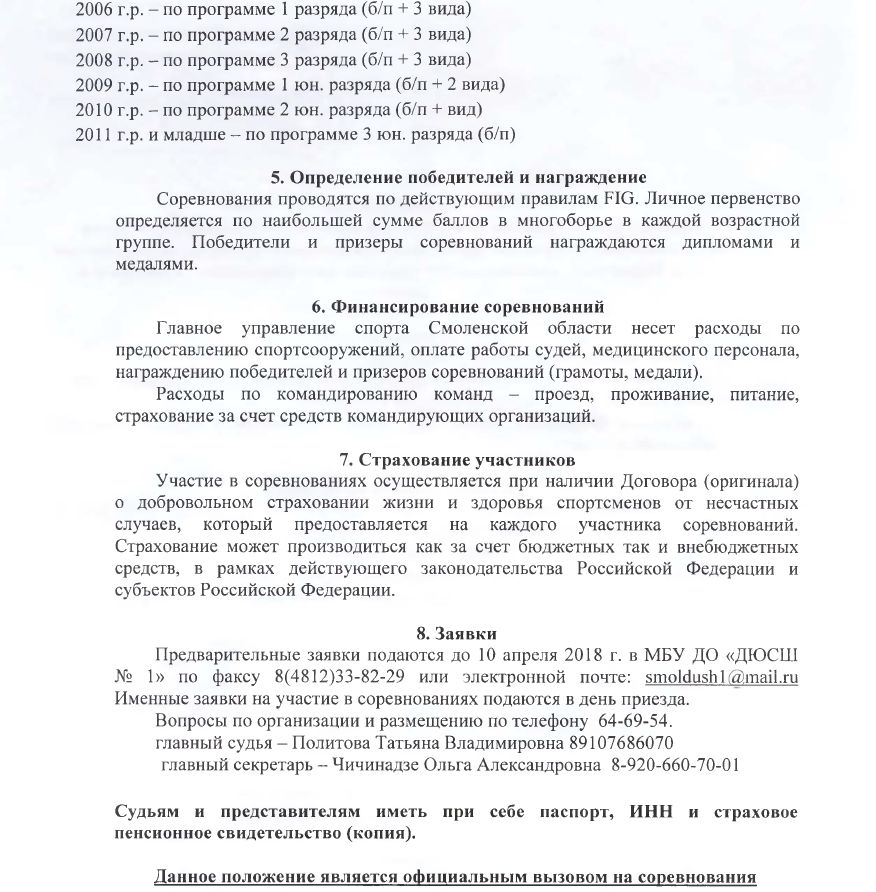 2006 г.р. – по программе 1 разряда (б/п + 3 вида)
2007 г.р. – по программе 2 разряда (б/п + 3 вида)
2008 г.р. – по программе 3 разряда (б/п + 3 вида)
2009 г.р. – по программе 1 юн. разряда (б/п + 2 вида)
2010 г.р. – по программе 2 юн. разряда (б/п + вид)
2011 г.р. и младше – по программе 3 юн. разряда (б/п)

5. Определение победителей и награждение
Соревнования проводятся по действующим правилам FIG. Личное первенство определяется по наибольшей сумме баллов в многоборье в каждой возрастной группе. Победители и призеры соревнований награждаются дипломами и медалями.

6. Финансирование соревнований
Главное управление спорта Смоленской области несет расходы по предоставлению спортсооружений, оплате работы судей, медицинского персонала, награждению победителей и призеров соревнований (грамоты, медали).
Расходы по командированию команд – проезд, проживание, питание, страхование за счет средств командирующих организаций.

7. Страхование участников
Участие в соревнованиях осуществляется при наличии Договора (оригинала) о добровольном страховании жизни и здоровья спортсменов от несчастных случаев, который предоставляется на каждого участника соревнований. Страхование может производиться как за счет бюджетных так и внебюджетных средств, в рамках действующего законодательства Российской Федерации и субъектов Российской Федерации.

8. Заявки
Предварительные заявки подаются до 10 апреля 2018 г. в МБУ ДО «ДЮСШ № 1» по факсу 8(4812)33-82-29 или электронной почте: smoldush1@mail.ru Именные заявки на участие в соревнованиях подаются в день приезда.
Вопросы по организации и размещению по телефону 64-69-54.
главный судья – Политова Татьяна Владимировна 89107686070
главный секретарь – Чичинадзе Ольга Александровна 8-920-660-70-01

Судьям и представителям иметь при себе паспорт, ИНН и страховое пенсионное свидетельство (копия).

Данное положение является официальным вызовом на соревнования